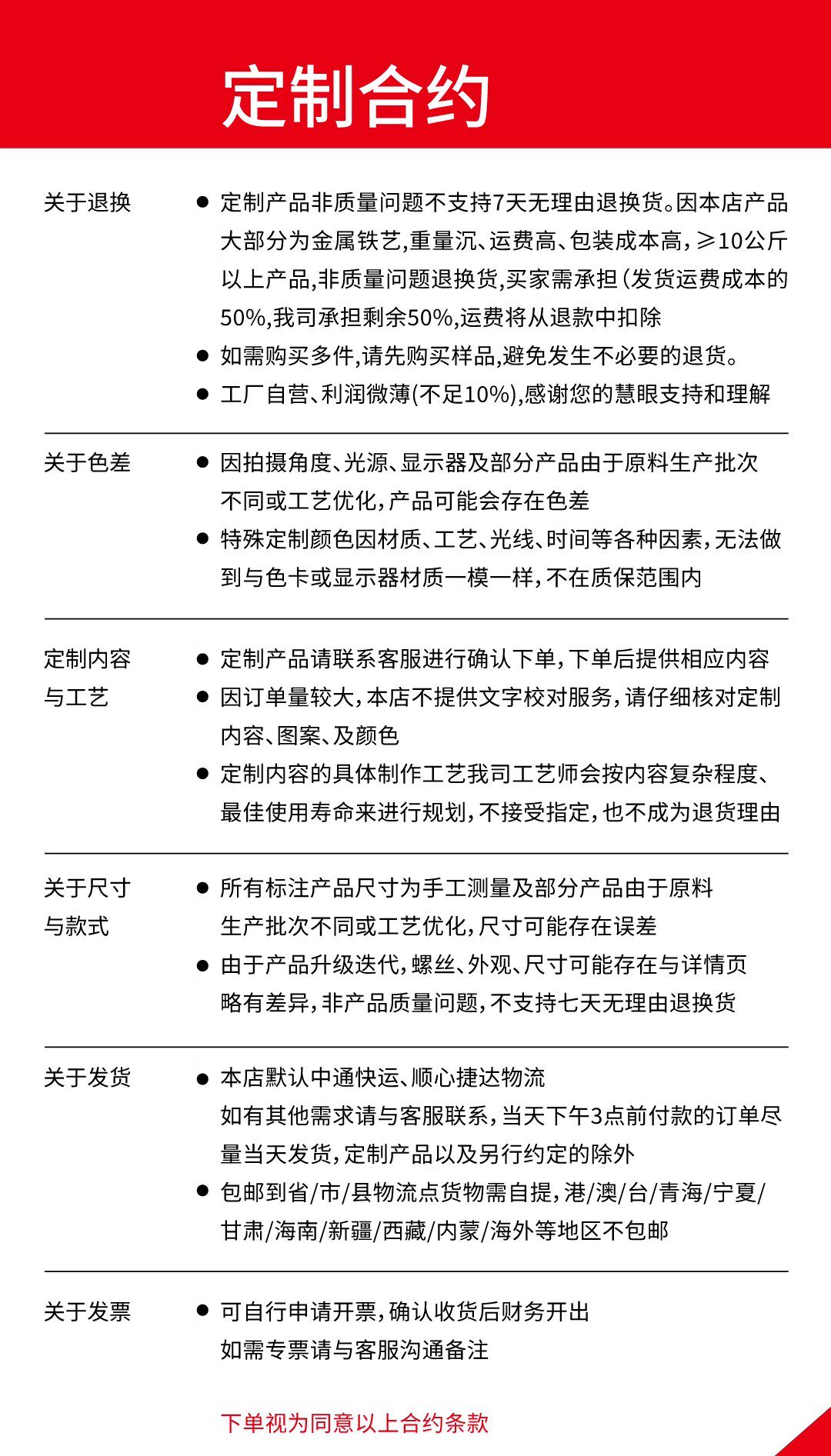 定制合约

关于退换

● 定制产品非质量问题不支持7天无理由退换货。因本店产品大部分为金属铁艺,重量沉、运费高、包装成本高,≥10公斤以上产品,非质量问题退换货,买家需承担(发货运费成本的50%,我司承担剩余50%,运费将从退款中扣除
● 如需购买多件,请先购买样品,避免发生不必要的退货。
● 工厂自营、利润微薄(不足10%),感谢您的慧眼支持和理解

关于色差

● 因拍摄角度、光源、显示器及部分产品由于原料生产批次不同或工艺优化,产品可能会存在色差
● 特殊定制颜色因材质、工艺、光线、时间等各种因素,无法做到与色卡或显示器材质一模一样,不在质保范围内

定制内容与工艺

● 定制产品请联系客服进行确认下单,下单后提供相应内容
● 因订单量较大,本店不提供文字校对服务,请仔细核对定制内容、图案、及颜色
● 定制内容的具体制作工艺我司工艺师会按内容复杂程度、最佳使用寿命来进行规划,不接受指定,也不成为退货理由

关于尺寸与款式

● 所有标注产品尺寸为手工测量及部分产品由于原料生产批次不同或工艺优化,尺寸可能存在误差
● 由于产品升级迭代,螺丝、外观、尺寸可能存在与详情页略有差异,非产品质量问题,不支持七天无理由退换货

关于发货

● 本店默认中通快运、顺心捷达物流
如有其他需求请与客服联系,当天下午3点前付款的订单尽量当天发货,定制产品以及另行约定的除外
● 包邮到省/市/县物流点货物需自提,港/澳/台/青海/宁夏/甘肃/海南/新疆/西藏/内蒙/海外等地区不包邮

关于发票

● 可自行申请开票,确认收货后财务开出
如需专票请与客服沟通备注

下单视为同意以上合约条款